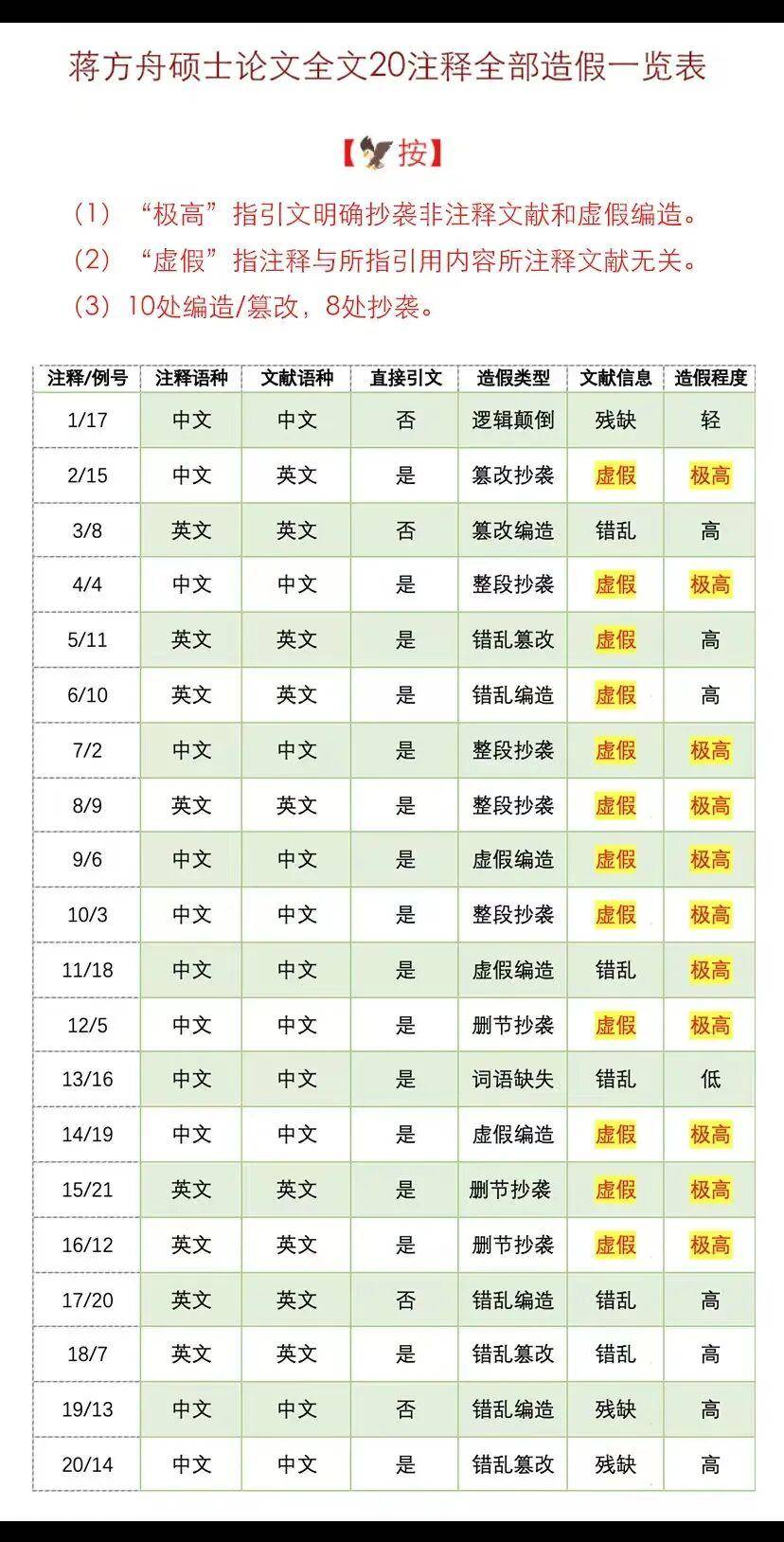 蒋方舟硕士论文全文20注释全部造假一览表

【按】

（1）“极高”指引文明确抄袭非注释文献和虚假编造。
（2）“虚假”指注释与所指引用内容所注释文献无关。
（3）10处编造/篡改，8处抄袭。

| 注释/例号 | 注释语种 | 文献语种 | 直接引文 | 造假类型 | 文献信息 | 造假程度 |
|---|---|---|---|---|---|---|
| 1/17 | 中文 | 中文 | 否 | 逻辑颠倒 | 残缺 | 轻 |
| 2/15 | 中文 | 英文 | 是 | 篡改抄袭 | 虚假 | 极高 |
| 3/8 | 英文 | 英文 | 否 | 篡改编造 | 错乱 | 高 |
| 4/4 | 中文 | 中文 | 是 | 整段抄袭 | 虚假 | 极高 |
| 5/11 | 英文 | 英文 | 是 | 错乱篡改 | 虚假 | 高 |
| 6/10 | 英文 | 英文 | 是 | 错乱编造 | 虚假 | 高 |
| 7/2 | 中文 | 中文 | 是 | 整段抄袭 | 虚假 | 极高 |
| 8/9 | 英文 | 英文 | 是 | 整段抄袭 | 虚假 | 极高 |
| 9/6 | 中文 | 中文 | 是 | 虚假编造 | 虚假 | 极高 |
| 10/3 | 中文 | 中文 | 是 | 整段抄袭 | 虚假 | 极高 |
| 11/18 | 中文 | 中文 | 是 | 虚假编造 | 错乱 | 极高 |
| 12/5 | 中文 | 中文 | 是 | 删节抄袭 | 虚假 | 极高 |
| 13/16 | 中文 | 中文 | 是 | 词语缺失 | 错乱 | 低 |
| 14/19 | 中文 | 中文 | 是 | 虚假编造 | 虚假 | 极高 |
| 15/21 | 英文 | 英文 | 是 | 删节抄袭 | 虚假 | 极高 |
| 16/12 | 英文 | 英文 | 是 | 删节抄袭 | 虚假 | 极高 |
| 17/20 | 英文 | 英文 | 否 | 错乱编造 | 错乱 | 高 |
| 18/7 | 英文 | 英文 | 是 | 错乱篡改 | 错乱 | 高 |
| 19/13 | 中文 | 中文 | 否 | 错乱编造 | 残缺 | 高 |
| 20/14 | 中文 | 中文 | 是 | 错乱篡改 | 残缺 | 高 |